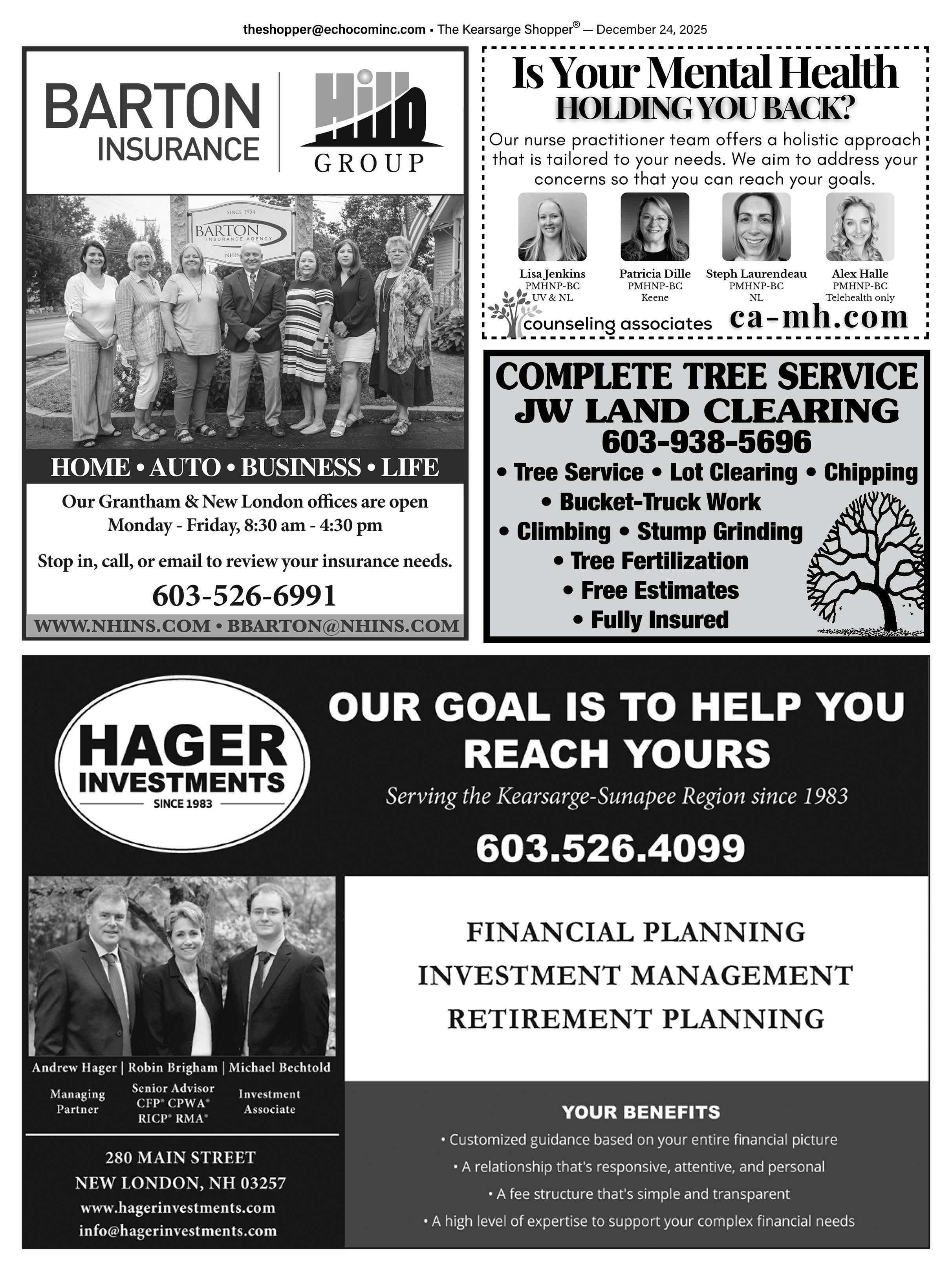 theshopper@echocominc.com • The Kearsarge Shopper® — December 24, 2025

BARTON INSURANCE

Hilb GROUP

SINCE 1954
BARTON
INSURANCE AGENCY
NHIN

HOME • AUTO • BUSINESS • LIFE

Our Grantham & New London offices are open Monday - Friday, 8:30 am - 4:30 pm

Stop in, call, or email to review your insurance needs.

603-526-6991

WWW.NHINS.COM • BBARTON@NHINS.COM

Is Your Mental Health
HOLDING YOU BACK?

Our nurse practitioner team offers a holistic approach that is tailored to your needs. We aim to address your concerns so that you can reach your goals.

Lisa Jenkins
PMHNP-BC
UV & NL

Patricia Dille
PMHNP-BC
Keene

Steph Laurendeau
PMHNP-BC
NL

Alex Halle
PMHNP-BC
Telehealth only

counseling associates
ca-mh.com

COMPLETE TREE SERVICE
JW LAND CLEARING
603-938-5696
• Tree Service • Lot Clearing • Chipping
• Bucket-Truck Work
• Climbing • Stump Grinding
• Tree Fertilization
• Free Estimates
• Fully Insured

HAGER
INVESTMENTS
SINCE 1983

OUR GOAL IS TO HELP YOU REACH YOURS

Serving the Kearsarge-Sunapee Region since 1983

603.526.4099

Andrew Hager | Robin Brigham | Michael Bechtold

Managing Partner

Senior Advisor
CFP® CPWA®
RICP® RMA®

Investment Associate

280 MAIN STREET
NEW LONDON, NH 03257
www.hagerinvestments.com
info@hagerinvestments.com

FINANCIAL PLANNING
INVESTMENT MANAGEMENT
RETIREMENT PLANNING

YOUR BENEFITS
• Customized guidance based on your entire financial picture
• A relationship that's responsive, attentive, and personal
• A fee structure that's simple and transparent
• A high level of expertise to support your complex financial needs